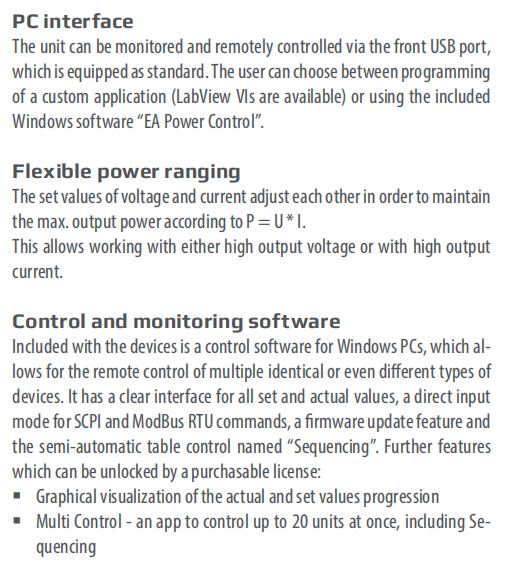 PC interface
The unit can be monitored and remotely controlled via the front USB port, which is equipped as standard. The user can choose between programming of a custom application (LabView VIs are available) or using the included Windows software “EA Power Control”.

Flexible power ranging
The set values of voltage and current adjust each other in order to maintain the max. output power according to $P = U * I$.
This allows working with either high output voltage or with high output current.

Control and monitoring software
Included with the devices is a control software for Windows PCs, which allows for the remote control of multiple identical or even different types of devices. It has a clear interface for all set and actual values, a direct input mode for SCPI and ModBus RTU commands, a firmware update feature and the semi-automatic table control named “Sequencing”. Further features which can be unlocked by a purchasable license:
▪ Graphical visualization of the actual and set values progression
▪ Multi Control - an app to control up to 20 units at once, including Sequencing